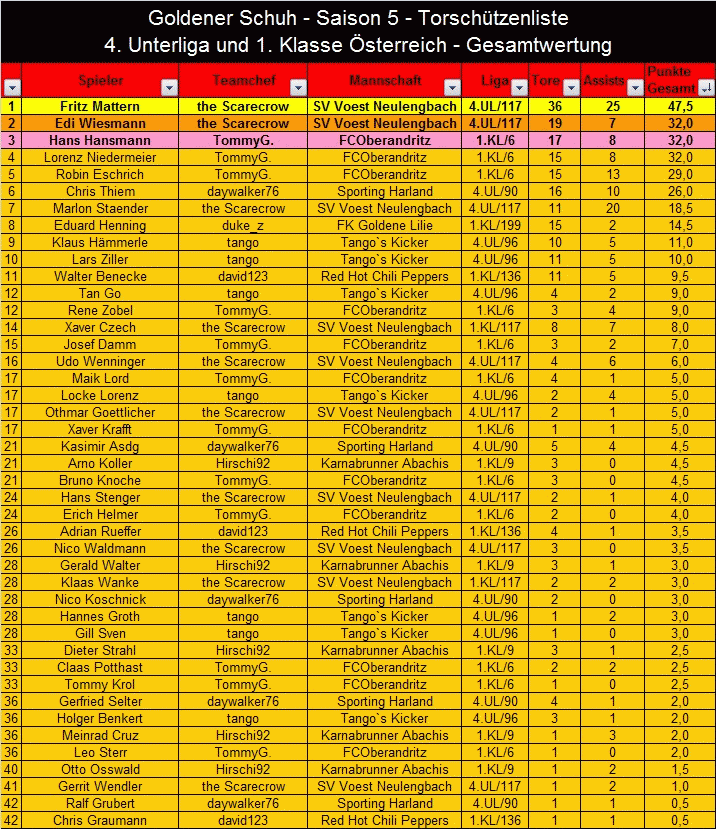 Goldener Schuh - Saison 5 - Torschützenliste
4. Unterliga und 1. Klasse Österreich - Gesamtwertung

| | Spieler | Teamchef | Mannschaft | Liga | Tore | Assists | Punkte Gesamt |
|---|---|---|---|---|---|---|---|
| 1 | Fritz Mattern | the Scarecrow | SV Voest Neulengbach | 4.UL/117 | 36 | 25 | 47,5 |
| 2 | Edi Wiesmann | the Scarecrow | SV Voest Neulengbach | 4.UL/117 | 19 | 7 | 32,0 |
| 3 | Hans Hansmann | TommyG. | FCOberandritz | 1.KL/6 | 17 | 8 | 32,0 |
| 4 | Lorenz Niedermeier | TommyG. | FCOberandritz | 1.KL/6 | 15 | 8 | 32,0 |
| 5 | Robin Eschrich | TommyG. | FCOberandritz | 1.KL/6 | 15 | 13 | 29,0 |
| 6 | Chris Thiem | daywalker76 | Sporting Harland | 4.UL/90 | 16 | 10 | 26,0 |
| 7 | Marlon Staender | the Scarecrow | SV Voest Neulengbach | 4.UL/117 | 11 | 20 | 18,5 |
| 8 | Eduard Henning | duke_z | FK Goldene Lilie | 1.KL/199 | 15 | 2 | 14,5 |
| 9 | Klaus Hämmerle | tango | Tango`s Kicker | 4.UL/96 | 10 | 5 | 11,0 |
| 10 | Lars Ziller | tango | Tango`s Kicker | 4.UL/96 | 11 | 5 | 10,0 |
| 11 | Walter Benecke | david123 | Red Hot Chili Peppers | 1.KL/136 | 11 | 5 | 9,5 |
| 12 | Tan Go | tango | Tango`s Kicker | 4.UL/96 | 4 | 2 | 9,0 |
| 12 | Rene Zobel | TommyG. | FCOberandritz | 1.KL/6 | 3 | 4 | 9,0 |
| 14 | Xaver Czech | the Scarecrow | SV Voest Neulengbach | 1.KL/117 | 8 | 7 | 8,0 |
| 15 | Josef Damm | TommyG. | FCOberandritz | 1.KL/6 | 3 | 2 | 7,0 |
| 16 | Udo Wenninger | the Scarecrow | SV Voest Neulengbach | 4.UL/117 | 4 | 6 | 6,0 |
| 17 | Maik Lord | TommyG. | FCOberandritz | 1.KL/6 | 4 | 1 | 5,0 |
| 17 | Locke Lorenz | tango | Tango`s Kicker | 4.UL/96 | 2 | 4 | 5,0 |
| 17 | Othmar Goettlicher | the Scarecrow | SV Voest Neulengbach | 4.UL/117 | 2 | 1 | 5,0 |
| 17 | Xaver Krafft | TommyG. | FCOberandritz | 1.KL/6 | 1 | 1 | 5,0 |
| 21 | Kasimir Asdg | daywalker76 | Sporting Harland | 4.UL/90 | 5 | 4 | 4,5 |
| 21 | Arno Koller | Hirschi92 | Karnabrunner Abachis | 1.KL/9 | 3 | 0 | 4,5 |
| 21 | Bruno Knoche | TommyG. | FCOberandritz | 1.KL/6 | 3 | 0 | 4,5 |
| 24 | Hans Stenger | the Scarecrow | SV Voest Neulengbach | 4.UL/117 | 2 | 1 | 4,0 |
| 24 | Erich Helmer | TommyG. | FCOberandritz | 1.KL/6 | 2 | 0 | 4,0 |
| 26 | Adrian Rueffer | david123 | Red Hot Chili Peppers | 1.KL/136 | 4 | 1 | 3,5 |
| 26 | Nico Waldmann | the Scarecrow | SV Voest Neulengbach | 4.UL/117 | 3 | 0 | 3,5 |
| 28 | Gerald Walter | Hirschi92 | Karnabrunner Abachis | 1.KL/9 | 3 | 1 | 3,0 |
| 28 | Klaas Wanke | the Scarecrow | SV Voest Neulengbach | 1.KL/117 | 2 | 2 | 3,0 |
| 28 | Nico Koschnick | daywalker76 | Sporting Harland | 4.UL/90 | 2 | 0 | 3,0 |
| 28 | Hannes Groth | tango | Tango`s Kicker | 4.UL/96 | 1 | 2 | 3,0 |
| 28 | Gill Sven | tango | Tango`s Kicker | 4.UL/96 | 1 | 0 | 3,0 |
| 33 | Dieter Strahl | Hirschi92 | Karnabrunner Abachis | 1.KL/9 | 3 | 1 | 2,5 |
| 33 | Claas Potthast | TommyG. | FCOberandritz | 1.KL/6 | 2 | 2 | 2,5 |
| 33 | Tommy Krol | TommyG. | FCOberandritz | 1.KL/6 | 1 | 0 | 2,5 |
| 36 | Gerfried Selter | daywalker76 | Sporting Harland | 4.UL/90 | 4 | 1 | 2,0 |
| 36 | Holger Benkert | tango | Tango`s Kicker | 4.UL/96 | 3 | 1 | 2,0 |
| 36 | Meinrad Cruz | Hirschi92 | Karnabrunner Abachis | 1.KL/9 | 1 | 3 | 2,0 |
| 36 | Leo Sterr | TommyG. | FCOberandritz | 1.KL/6 | 1 | 0 | 2,0 |
| 40 | Otto Osswald | Hirschi92 | Karnabrunner Abachis | 1.KL/9 | 1 | 2 | 1,5 |
| 41 | Gerrit Wendler | the Scarecrow | SV Voest Neulengbach | 4.UL/117 | 1 | 2 | 1,0 |
| 42 | Ralf Grubert | daywalker76 | Sporting Harland | 4.UL/90 | 1 | 1 | 0,5 |
| 42 | Chris Graumann | david123 | Red Hot Chili Peppers | 1.KL/136 | 1 | 1 | 0,5 |